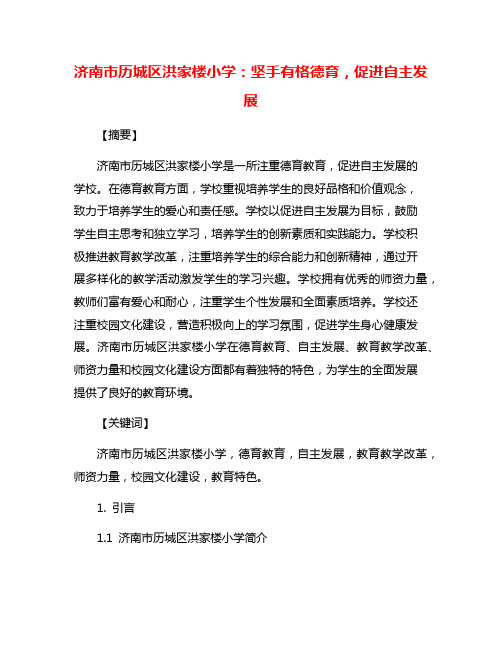 济南市历城区洪家楼小学：坚手有格德育，促进自主发展

【摘要】

济南市历城区洪家楼小学是一所注重德育教育，促进自主发展的学校。在德育教育方面，学校重视培养学生的良好品格和价值观念，致力于培养学生的爱心和责任感。学校以促进自主发展为目标，鼓励学生自主思考和独立学习，培养学生的创新素质和实践能力。学校积极推进教育教学改革，注重培养学生的综合能力和创新精神，通过开展多样化的教学活动激发学生的学习兴趣。学校拥有优秀的师资力量，教师们富有爱心和耐心，注重学生个性发展和全面素质培养。学校还注重校园文化建设，营造积极向上的学习氛围，促进学生身心健康发展。济南市历城区洪家楼小学在德育教育、自主发展、教育教学改革、师资力量和校园文化建设方面都有着独特的特色，为学生的全面发展提供了良好的教育环境。

【关键词】

济南市历城区洪家楼小学，德育教育，自主发展，教育教学改革，师资力量，校园文化建设，教育特色。

1. 引言

1.1 济南市历城区洪家楼小学简介